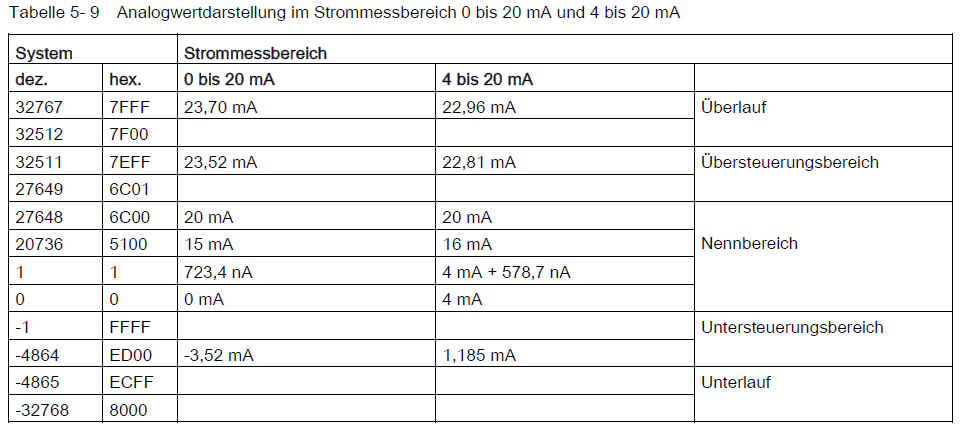 Tabelle 5- 9 Analogwertdarstellung im Strommessbereich 0 bis 20 mA und 4 bis 20 mA

| System | | Strommessbereich | | |
|---|---|---|---|---|
| dez. | hex. | 0 bis 20 mA | 4 bis 20 mA | |
| 32767 | 7FFF | 23,70 mA | 22,96 mA | Überlauf |
| 32512 | 7F00 | | | |
| 32511 | 7EFF | 23,52 mA | 22,81 mA | Übersteuerungsbereich |
| 27649 | 6C01 | | | |
| 27648 | 6C00 | 20 mA | 20 mA | Nennbereich |
| 20736 | 5100 | 15 mA | 16 mA | |
| 1 | 1 | 723,4 nA | 4 mA + 578,7 nA | |
| 0 | 0 | 0 mA | 4 mA | |
| -1 | FFFF | | | Untersteuerungsbereich |
| -4864 | ED00 | -3,52 mA | 1,185 mA | |
| -4865 | ECFF | | | Unterlauf |
| -32768 | 8000 | | | |